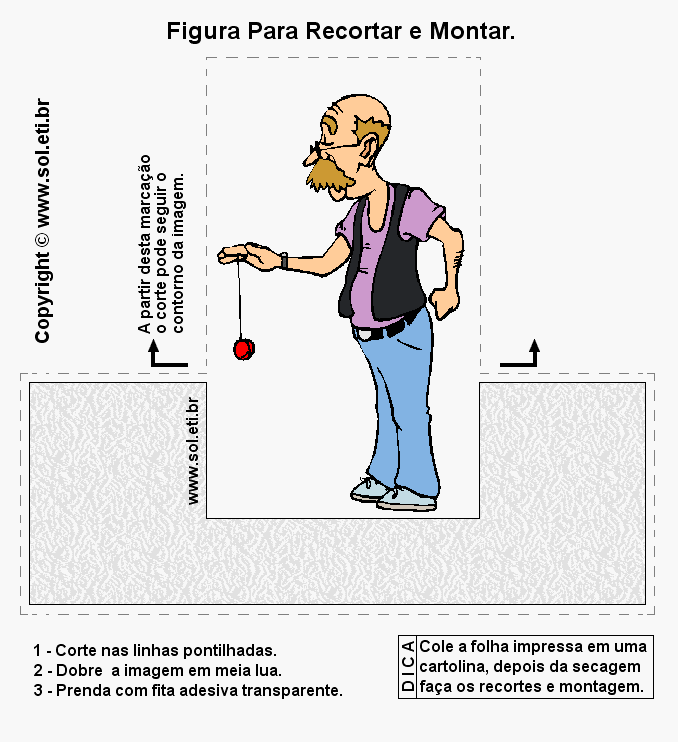 Figura Para Recortar e Montar.

Copyright © www.sol.eti.br

A partir desta marcação o corte pode seguir o contorno da imagem.

www.sol.eti.br

1 - Corte nas linhas pontilhadas.
2 - Dobre a imagem em meia lua.
3 - Prenda com fita adesiva transparente.

DICA

Cole a folha impressa em uma cartolina, depois da secagem faça os recortes e montagem.